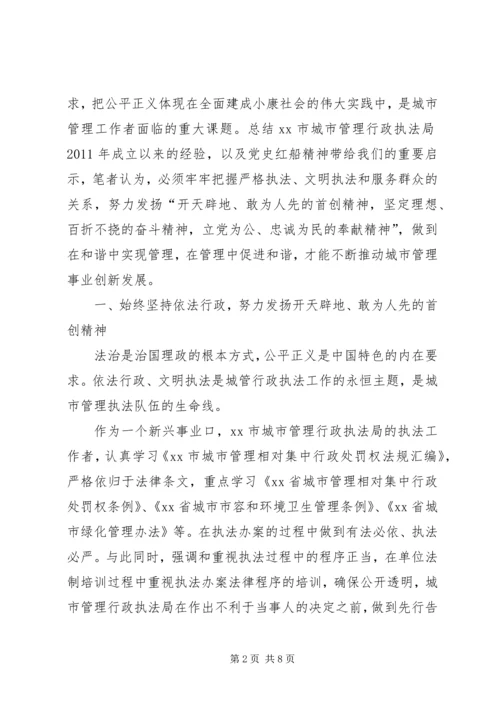 求，把公平正义体现在全面建成小康社会的伟大实践中，是城市管理工作者面临的重大课题。总结 xx 市城市管理行政执法局 2011 年成立以来的经验，以及党史红船精神带给我们的重要启示，笔者认为，必须牢牢把握严格执法、文明执法和服务群众的关系，努力发扬“开天辟地、敢为人先的首创精神，坚定理想、百折不挠的奋斗精神，立党为公、忠诚为民的奉献精神”，做到在和谐中实现管理，在管理中促进和谐，才能不断推动城市管理事业创新发展。

一、始终坚持依法行政，努力发扬开天辟地、敢为人先的首创精神

法治是治国理政的根本方式，公平正义是中国特色的内在要求。依法行政、文明执法是城管行政执法工作的永恒主题，是城市管理执法队伍的生命线。

作为一个新兴事业口，xx 市城市管理行政执法局的执法工作者，认真学习《xx 市城市管理相对集中行政处罚权法规汇编》，严格依归于法律条文，重点学习《xx 省城市管理相对集中行政处罚权条例》、《xx 省城市市容和环境卫生管理条例》、《xx 省城市绿化管理办法》等。在执法办案的过程中做到有法必依、执法必严。与此同时，强调和重视执法过程中的程序正当，在单位法制培训过程中重视执法办案法律程序的培训，确保公开透明，城市管理行政执法局在作出不利于当事人的决定之前，做到先行告

第 2 页 共 8 页